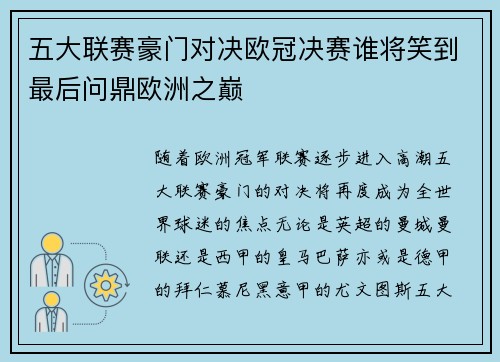 五大联赛豪门对决欧冠决赛谁将笑到最后问鼎欧洲之巅

随着欧洲冠军联赛逐步进入高潮五大联赛豪门的对决将再度成为全世界球迷的焦点无论是英超的曼城曼联还是西甲的皇马巴萨亦或是德甲的拜仁慕尼黑意甲的尤文图斯五大